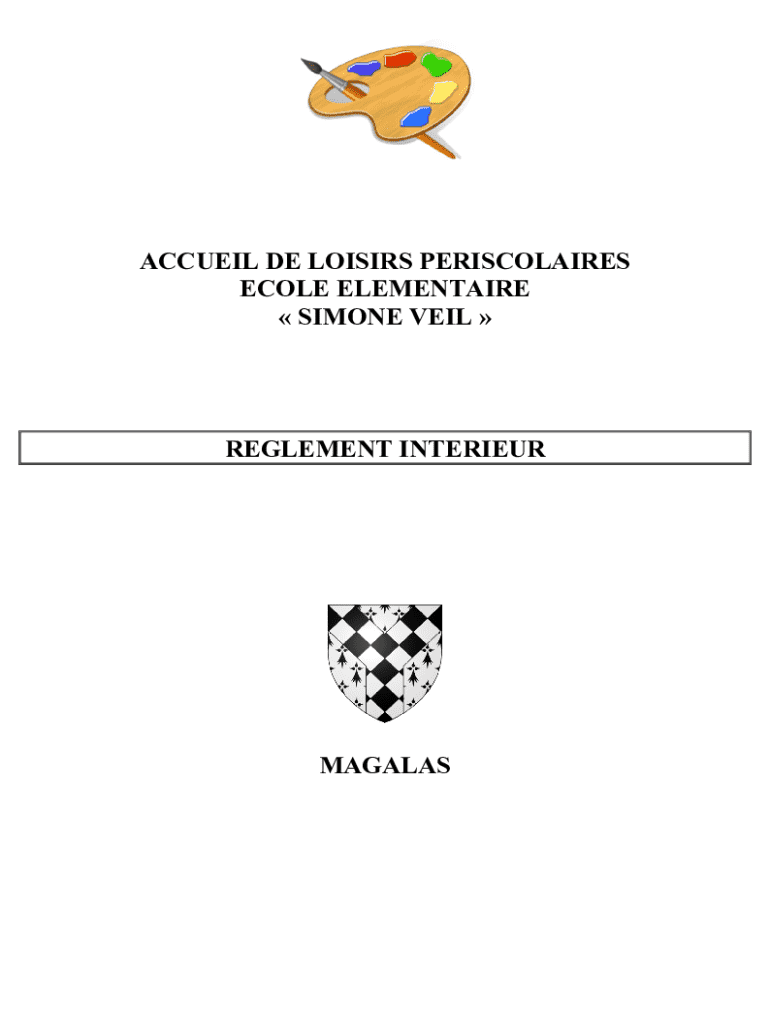 ACCUEIL DE LOISIRS PERISCOLAIRES
ECOLE ELEMENTAIRE
« SIMONE VEIL »

REGLEMENT INTERIEUR

MAGALAS